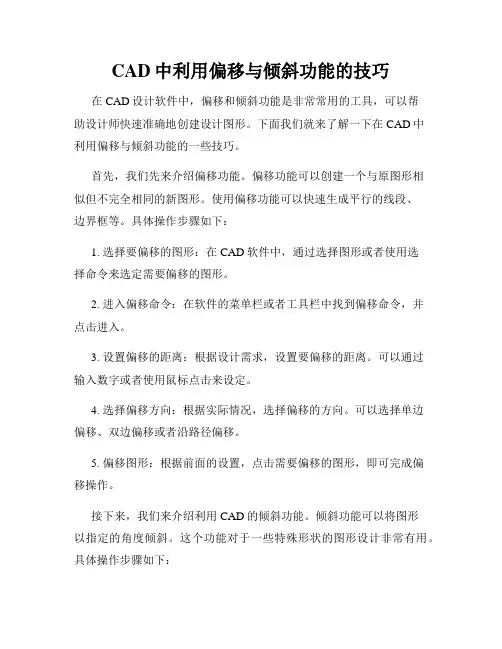 CAD 中利用偏移与倾斜功能的技巧

在 CAD 设计软件中，偏移和倾斜功能是非常常用的工具，可以帮助设计师快速准确地创建设计图形。下面我们就来了解一下在 CAD 中利用偏移与倾斜功能的一些技巧。

首先，我们先来介绍偏移功能。偏移功能可以创建一个与原图形相似但不完全相同的新图形。使用偏移功能可以快速生成平行的线段、边界框等。具体操作步骤如下：

1. 选择要偏移的图形：在 CAD 软件中，通过选择图形或者使用选择命令来选定需要偏移的图形。

2. 进入偏移命令：在软件的菜单栏或者工具栏中找到偏移命令，并点击进入。

3. 设置偏移的距离：根据设计需求，设置要偏移的距离。可以通过输入数字或者使用鼠标点击来设定。

4. 选择偏移方向：根据实际情况，选择偏移的方向。可以选择单边偏移、双边偏移或者沿路径偏移。

5. 偏移图形：根据前面的设置，点击需要偏移的图形，即可完成偏移操作。

接下来，我们来介绍利用 CAD 的倾斜功能。倾斜功能可以将图形以指定的角度倾斜。这个功能对于一些特殊形状的图形设计非常有用。具体操作步骤如下：